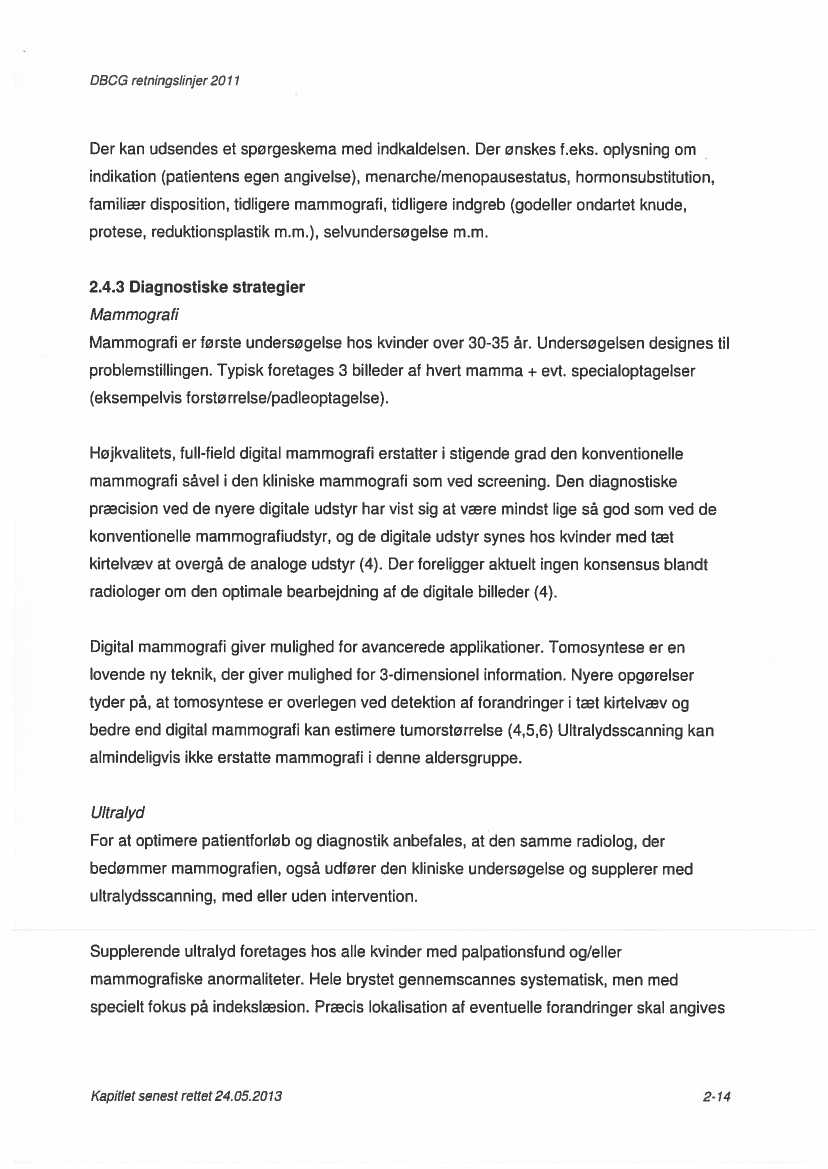 DBCG retningslinjer 2011

Der kan udsendes et spørgeskema med indkaldelsen. Der ønskes f.eks. oplysning om indikation (patientens egen angivelse), menarche/menopausestatus, hormonsubstitution, familiær disposition, tidligere mammografi, tidligere indgreb (godeller ondartet knude, protese, reduktionsplastik m.m.), selvundersøgelse m.m.

2.4.3 Diagnostiske strategier
Mammografi
Mammografi er første undersøgelse hos kvinder over 30-35 år. Undersøgelsen designes til problemstillingen. Typisk foretages 3 billeder af hvert mamma + evt. specialoptagelser (eksempelvis forstørrelse/padleoptagelse).

Højkvalitets, full-field digital mammografi erstatter i stigende grad den konventionelle mammografi såvel i den kliniske mammografi som ved screening. Den diagnostiske præcision ved de nyere digitale udstyr har vist sig at være mindst lige så god som ved de konventionelle mammografiudstyr, og de digitale udstyr synes hos kvinder med tæt kirtelvæv at overgå de analoge udstyr (4). Der foreligger aktuelt ingen konsensus blandt radiologer om den optimale bearbejdning af de digitale billeder (4).

Digital mammografi giver mulighed for avancerede applikationer. Tomosyntese er en lovende ny teknik, der giver mulighed for 3-dimensionel information. Nyere opgørelser tyder på, at tomosyntese er overlegen ved detektion af forandringer i tæt kirtelvæv og bedre end digital mammografi kan estimere tumorstørrelse (4,5,6) Ultralydsscanning kan almindeligvis ikke erstatte mammografi i denne aldersgruppe.

Ultralyd
For at optimere patientforløb og diagnostik anbefales, at den samme radiolog, der bedømmer mammografien, også udfører den kliniske undersøgelse og supplerer med ultralydsscanning, med eller uden intervention.

Supplerende ultralyd foretages hos alle kvinder med palpationsfund og/eller mammografiske anormaliteter. Hele brystet gennemscannes systematisk, men med specielt fokus på indekslæsion. Præcis lokalisation af eventuelle forandringer skal angives

Kapitlet senest rettet 24.05.2013 2-14